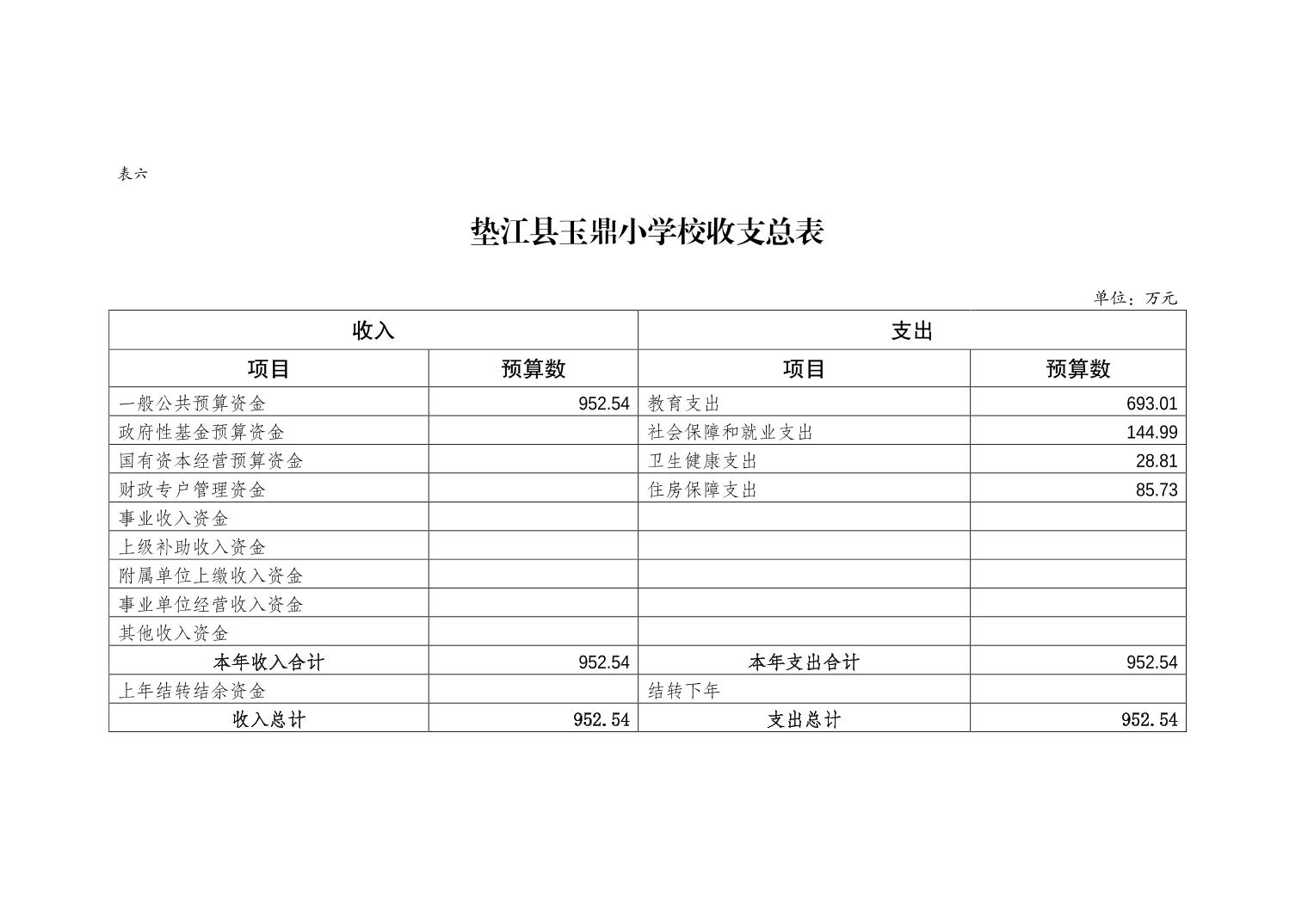 表六

垫江县玉鼎小学校收支总表

单位：万元

| 收入 | | 支出 | |
|---|---|---|---|
| 项目 | 预算数 | 项目 | 预算数 |
| 一般公共预算资金 | 952.54 | 教育支出 | 693.01 |
| 政府性基金预算资金 | | 社会保障和就业支出 | 144.99 |
| 国有资本经营预算资金 | | 卫生健康支出 | 28.81 |
| 财政专户管理资金 | | 住房保障支出 | 85.73 |
| 事业收入资金 | | | |
| 上级补助收入资金 | | | |
| 附属单位上缴收入资金 | | | |
| 事业单位经营收入资金 | | | |
| 其他收入资金 | | | |
| 本年收入合计 | 952.54 | 本年支出合计 | 952.54 |
| 上年结转结余资金 | | 结转下年 | |
| 收入总计 | 952.54 | 支出总计 | 952.54 |